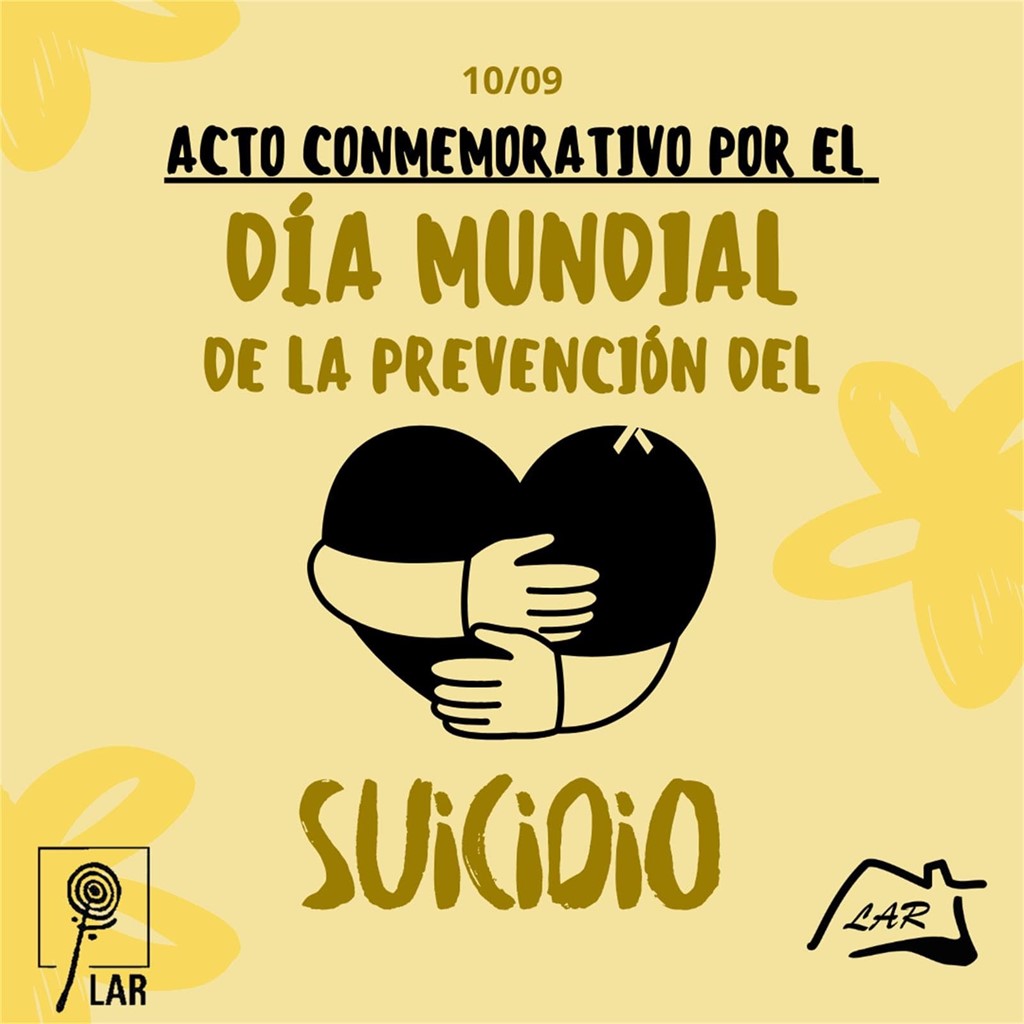 10/09

ACTO CONMEMORATIVO POR EL

DÍA MUNDIAL

DE LA PREVENCIÓN DEL

SUICIDIO

LAR

LAR